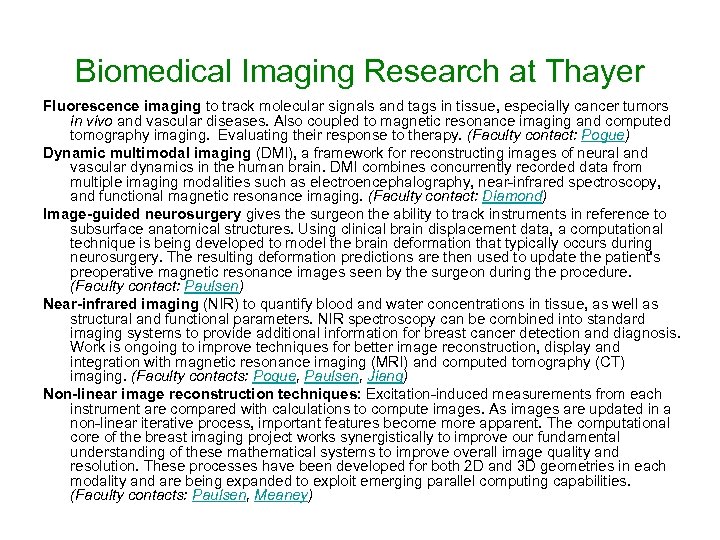 Biomedical Imaging Research at Thayer

Fluorescence imaging to track molecular signals and tags in tissue, especially cancer tumors in vivo and vascular diseases. Also coupled to magnetic resonance imaging and computed tomography imaging. Evaluating their response to therapy. (Faculty contact: Pogue)

Dynamic multimodal imaging (DMI), a framework for reconstructing images of neural and vascular dynamics in the human brain. DMI combines concurrently recorded data from multiple imaging modalities such as electroencephalography, near-infrared spectroscopy, and functional magnetic resonance imaging. (Faculty contact: Diamond)

Image-guided neurosurgery gives the surgeon the ability to track instruments in reference to subsurface anatomical structures. Using clinical brain displacement data, a computational technique is being developed to model the brain deformation that typically occurs during neurosurgery. The resulting deformation predictions are then used to update the patient's preoperative magnetic resonance images seen by the surgeon during the procedure. (Faculty contact: Paulsen)

Near-infrared imaging (NIR) to quantify blood and water concentrations in tissue, as well as structural and functional parameters. NIR spectroscopy can be combined into standard imaging systems to provide additional information for breast cancer detection and diagnosis. Work is ongoing to improve techniques for better image reconstruction, display and integration with magnetic resonance imaging (MRI) and computed tomography (CT) imaging. (Faculty contacts: Pogue, Paulsen, Jiang)

Non-linear image reconstruction techniques: Excitation-induced measurements from each instrument are compared with calculations to compute images. As images are updated in a non-linear iterative process, important features become more apparent. The computational core of the breast imaging project works synergistically to improve our fundamental understanding of these mathematical systems to improve overall image quality and resolution. These processes have been developed for both 2D and 3D geometries in each modality and are being expanded to exploit emerging parallel computing capabilities. (Faculty contacts: Paulsen, Meaney)